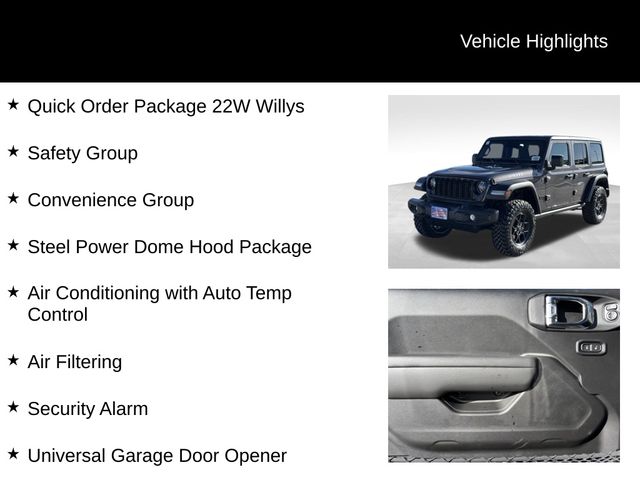 Vehicle Highlights

★ Quick Order Package 22W Willys

★ Safety Group

★ Convenience Group

★ Steel Power Dome Hood Package

★ Air Conditioning with Auto Temp Control

★ Air Filtering

★ Security Alarm

★ Universal Garage Door Opener